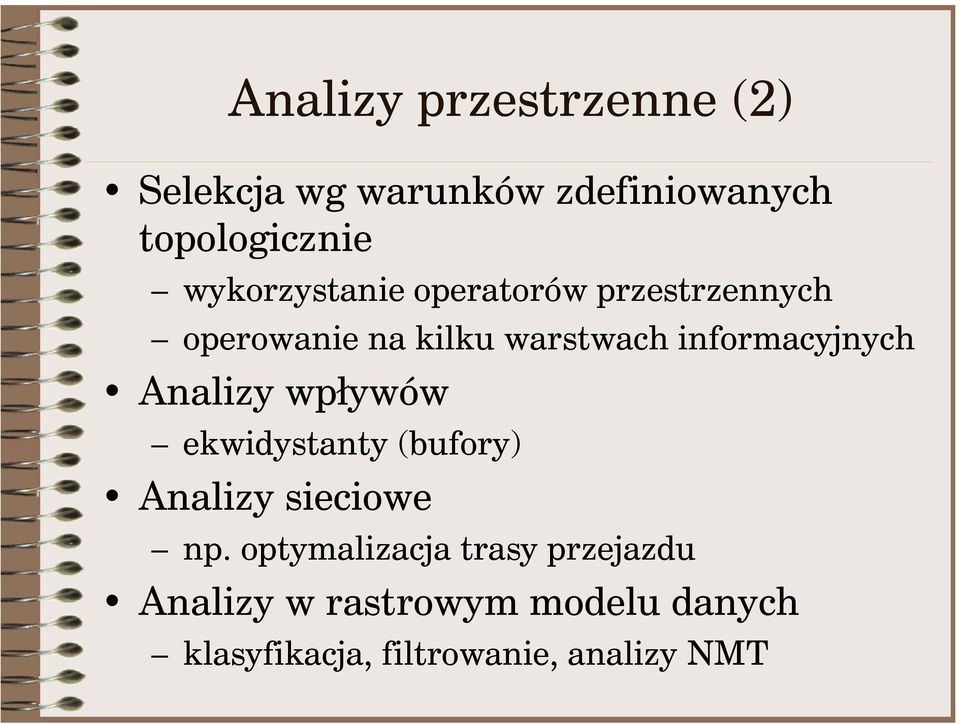 Analizy przestrzenne (2)

• Selekcja wg warunków zdefiniowanych topologicznie
– wykorzystanie operatorów przestrzennych
– operowanie na kilku warstwach informacyjnych
• Analizy wpływów
– ekwidystanty (bufory)
• Analizy sieciowe
– np. optymalizacja trasy przejazdu
• Analizy w rastrowym modelu danych
– klasyfikacja, filtrowanie, analizy NMT